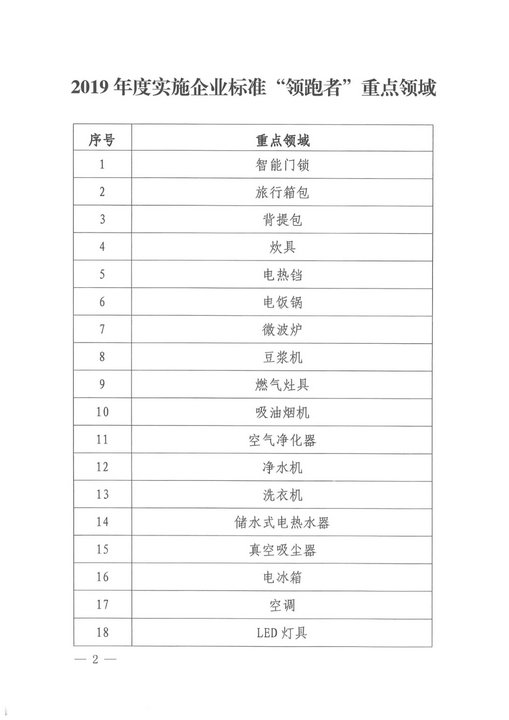 2019 年度实施企业标准“领跑者”重点领域

| 序号 | 重点领域 |
|---|---|
| 1 | 智能门锁 |
| 2 | 旅行箱包 |
| 3 | 背提包 |
| 4 | 炊具 |
| 5 | 电热铛 |
| 6 | 电饭锅 |
| 7 | 微波炉 |
| 8 | 豆浆机 |
| 9 | 燃气灶具 |
| 10 | 吸油烟机 |
| 11 | 空气净化器 |
| 12 | 净水机 |
| 13 | 洗衣机 |
| 14 | 储水式电热水器 |
| 15 | 真空吸尘器 |
| 16 | 电冰箱 |
| 17 | 空调 |
| 18 | LED 灯具 |

— 2 —